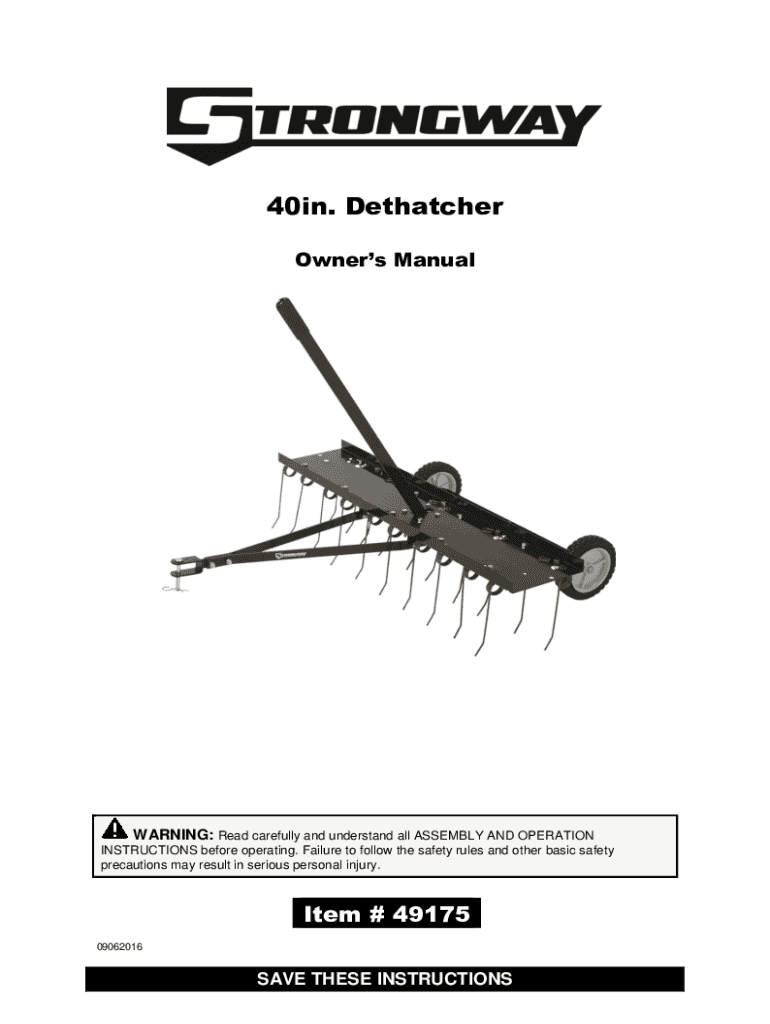 STRONGWAY

40in. Dethatcher

Owner's Manual

STRONGWAY

WARNING: Read carefully and understand all ASSEMBLY AND OPERATION INSTRUCTIONS before operating. Failure to follow the safety rules and other basic safety precautions may result in serious personal injury.

Item # 49175

09062016

SAVE THESE INSTRUCTIONS